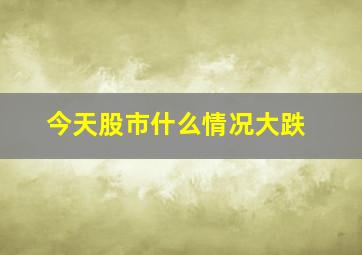 今天股市什么情况大跌